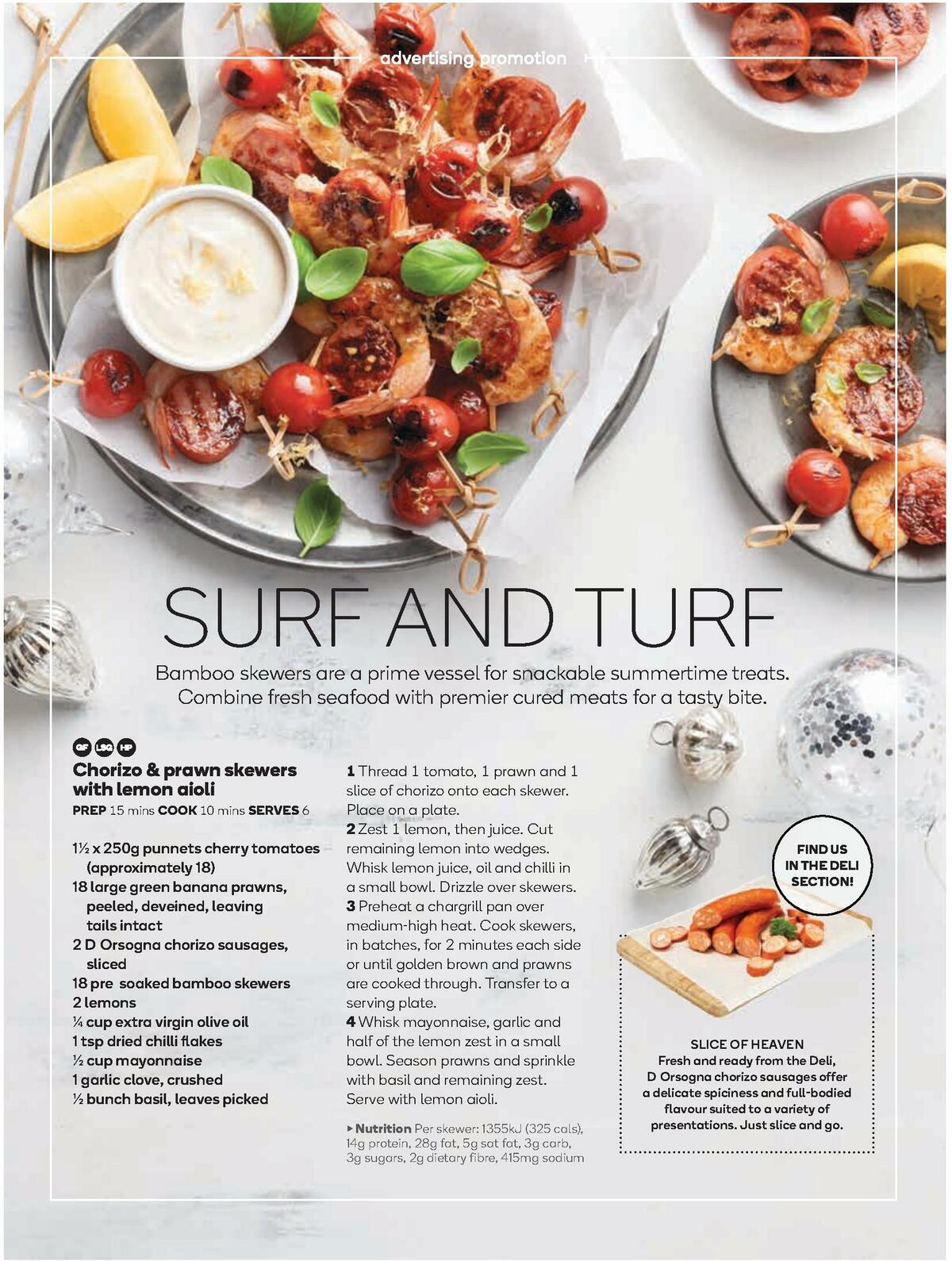 advertising promotion

SURF AND TURF

Bamboo skewers are a prime vessel for snackable summertime treats. Combine fresh seafood with premier cured meats for a tasty bite.

GF LSG HP

Chorizo & prawn skewers with lemon aioli

PREP 15 mins COOK 10 mins SERVES 6

1½ x 250g punnets cherry tomatoes (approximately 18)
18 large green banana prawns, peeled, deveined, leaving tails intact
2 D Orsogna chorizo sausages, sliced
18 pre soaked bamboo skewers
2 lemons
¼ cup extra virgin olive oil
1 tsp dried chilli flakes
½ cup mayonnaise
1 garlic clove, crushed
½ bunch basil, leaves picked

1 Thread 1 tomato, 1 prawn and 1 slice of chorizo onto each skewer. Place on a plate.
2 Zest 1 lemon, then juice. Cut remaining lemon into wedges. Whisk lemon juice, oil and chilli in a small bowl. Drizzle over skewers.
3 Preheat a chargrill pan over medium-high heat. Cook skewers, in batches, for 2 minutes each side or until golden brown and prawns are cooked through. Transfer to a serving plate.
4 Whisk mayonnaise, garlic and half of the lemon zest in a small bowl. Season prawns and sprinkle with basil and remaining zest. Serve with lemon aioli.

▸ Nutrition Per skewer: 1355kJ (325 cals), 14g protein, 28g fat, 5g sat fat, 3g carb, 3g sugars, 2g dietary fibre, 415mg sodium

FIND US IN THE DELI SECTION!

SLICE OF HEAVEN
Fresh and ready from the Deli, D Orsogna chorizo sausages offer a delicate spiciness and full-bodied flavour suited to a variety of presentations. Just slice and go.